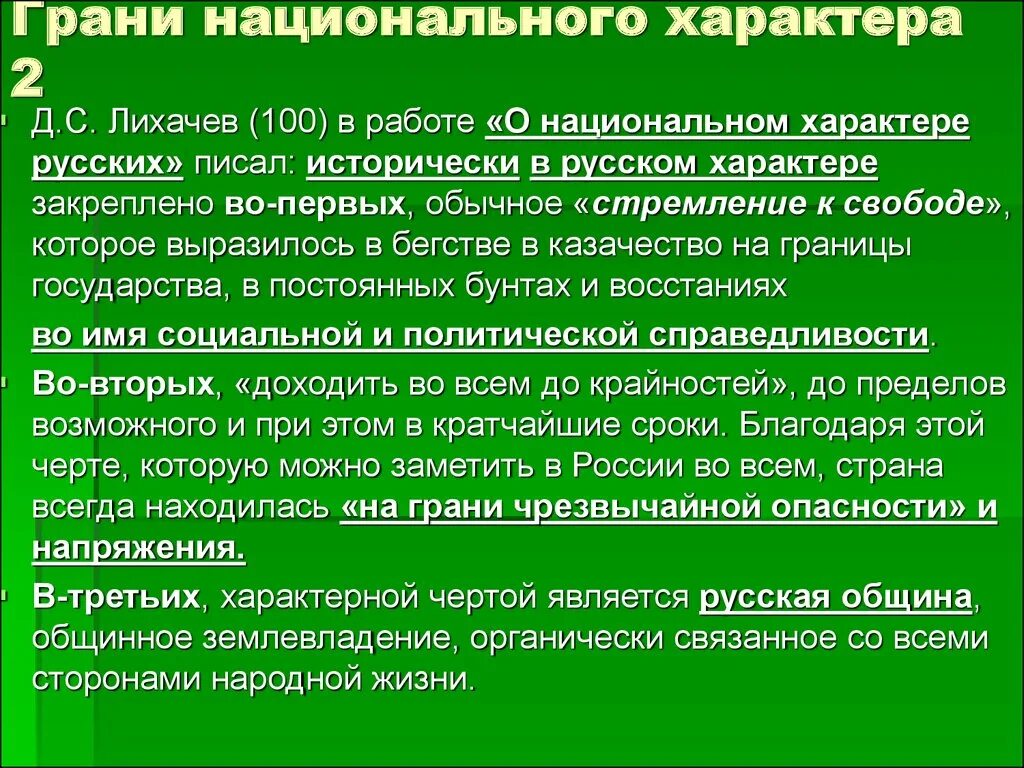 Грани национального характера 2

Д.С. Лихачев (100) в работе «О национальном характере русских» писал: исторически в русском характере закреплено во-первых, обычное «стремление к свободе», которое выразилось в бегстве в казачество на границы государства, в постоянных бунтах и восстаниях

во имя социальной и политической справедливости.

Во-вторых, «доходить во всем до крайностей», до пределов возможного и при этом в кратчайшие сроки. Благодаря этой черте, которую можно заметить в России во всем, страна всегда находилась «на грани чрезвычайной опасности» и напряжения.

В-третьих, характерной чертой является русская община, общинное землевладение, органически связанное со всеми сторонами народной жизни.